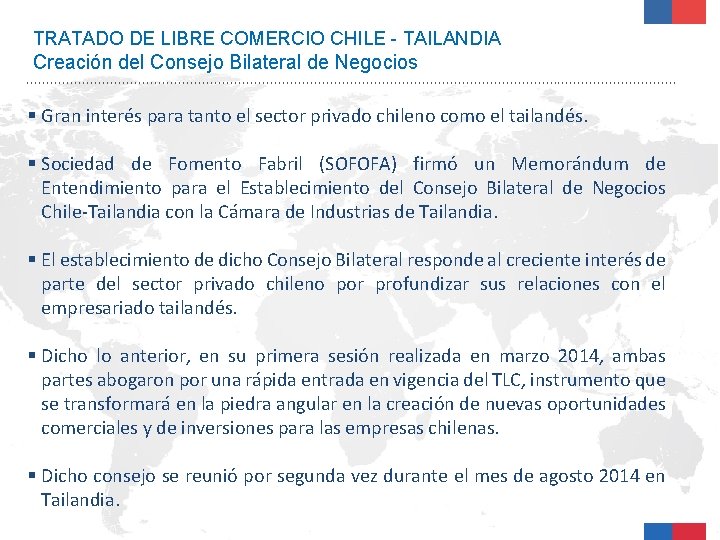 TRATADO DE LIBRE COMERCIO CHILE - TAILANDIA
Creación del Consejo Bilateral de Negocios

▪ Gran interés para tanto el sector privado chileno como el tailandés.

▪ Sociedad de Fomento Fabril (SOFOFA) firmó un Memorándum de Entendimiento para el Establecimiento del Consejo Bilateral de Negocios Chile-Tailandia con la Cámara de Industrias de Tailandia.

▪ El establecimiento de dicho Consejo Bilateral responde al creciente interés de parte del sector privado chileno por profundizar sus relaciones con el empresariado tailandés.

▪ Dicho lo anterior, en su primera sesión realizada en marzo 2014, ambas partes abogaron por una rápida entrada en vigencia del TLC, instrumento que se transformará en la piedra angular en la creación de nuevas oportunidades comerciales y de inversiones para las empresas chilenas.

▪ Dicho consejo se reunió por segunda vez durante el mes de agosto 2014 en Tailandia.